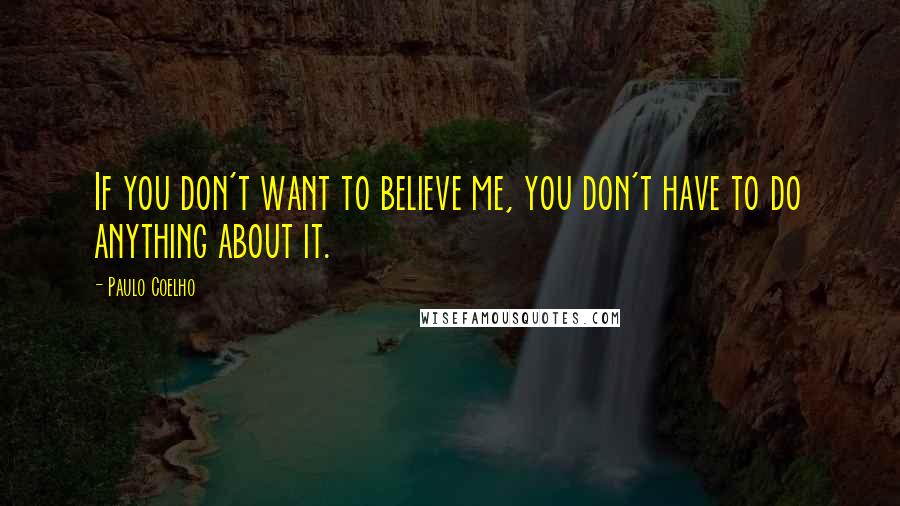 If you don't want to believe me, you don't have to do anything about it.

- Paulo Coelho

WISEFAMOUSQUOTES.COM